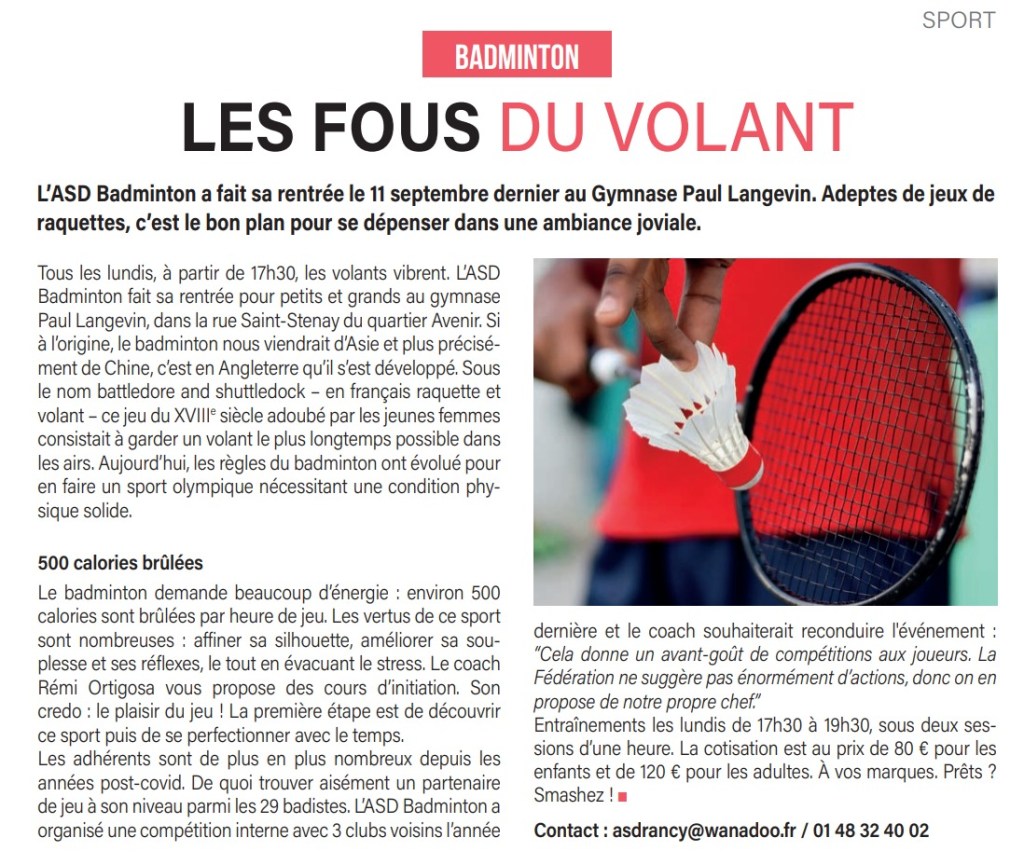 SPORT

BADMINTON

LES FOUS DU VOLANT

L'ASD Badminton a fait sa rentrée le 11 septembre dernier au Gymnase Paul Langevin. Adeptes de jeux de raquettes, c'est le bon plan pour se dépenser dans une ambiance joviale.

Tous les lundis, à partir de 17h30, les volants vibrent. L'ASD Badminton fait sa rentrée pour petits et grands au gymnase Paul Langevin, dans la rue Saint-Stenay du quartier Avenir. Si à l'origine, le badminton nous viendrait d'Asie et plus précisément de Chine, c'est en Angleterre qu'il s'est développé. Sous le nom battledore and shuttledock – en français raquette et volant – ce jeu du XVIII$^e$ siècle adoubé par les jeunes femmes consistait à garder un volant le plus longtemps possible dans les airs. Aujourd'hui, les règles du badminton ont évolué pour en faire un sport olympique nécessitant une condition physique solide.

500 calories brûlées

Le badminton demande beaucoup d'énergie : environ 500 calories sont brûlées par heure de jeu. Les vertus de ce sport sont nombreuses : affiner sa silhouette, améliorer sa souplesse et ses réflexes, le tout en évacuant le stress. Le coach Rémi Ortigosa vous propose des cours d'initiation. Son credo : le plaisir du jeu ! La première étape est de découvrir ce sport puis de se perfectionner avec le temps.
Les adhérents sont de plus en plus nombreux depuis les années post-covid. De quoi trouver aisément un partenaire de jeu à son niveau parmi les 29 badistes. L'ASD Badminton a organisé une compétition interne avec 3 clubs voisins l'année dernière et le coach souhaiterait reconduire l'événement : "Cela donne un avant-goût de compétitions aux joueurs. La Fédération ne suggère pas énormément d'actions, donc on en propose de notre propre chef."
Entraînements les lundis de 17h30 à 19h30, sous deux sessions d'une heure. La cotisation est au prix de 80 € pour les enfants et de 120 € pour les adultes. À vos marques. Prêts ? Smashez !

Contact : asdrancy@wanadoo.fr / 01 48 32 40 02